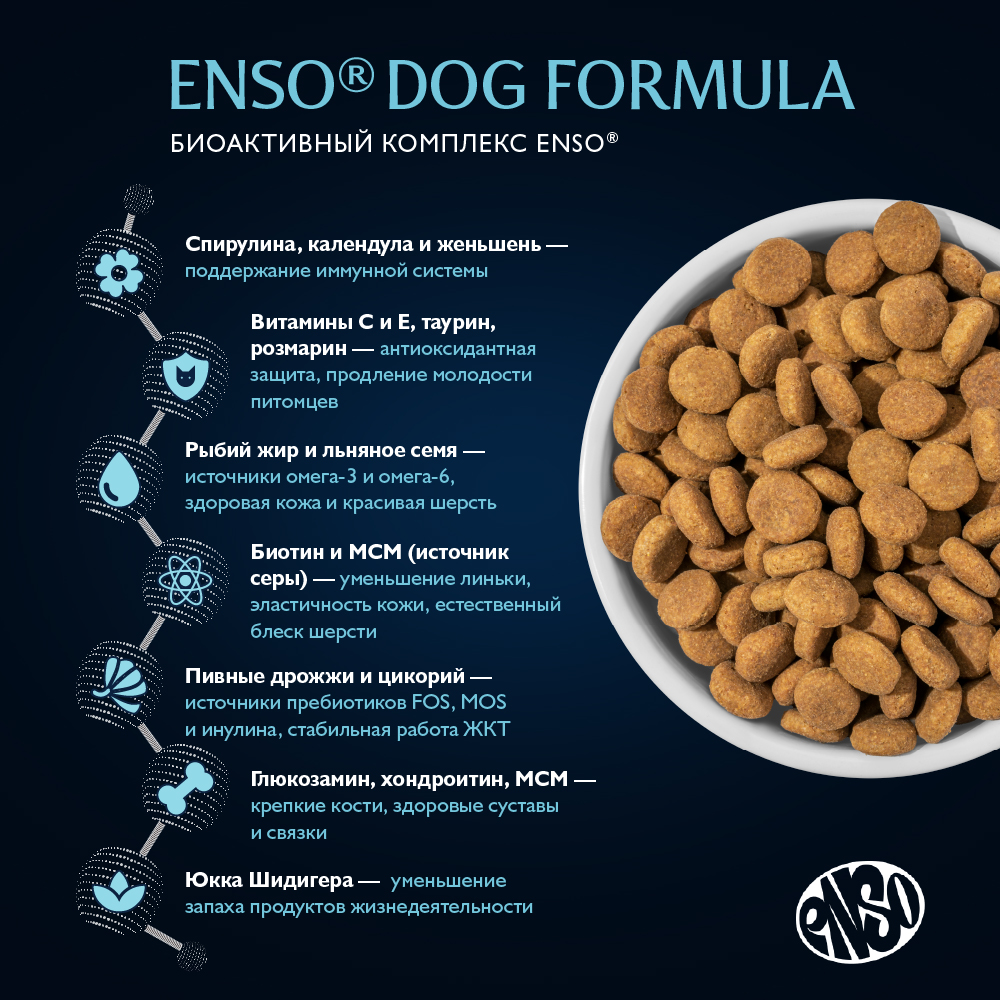 ENSO® DOG FORMULA

БИОАКТИВНЫЙ КОМПЛЕКС ENSO®

Спирулина, календула и женьшень — поддержание иммунной системы

Витамины С и Е, таурин, розмарин — антиоксидантная защита, продление молодости питомцев

Рыбий жир и льняное семя — источники омега-3 и омега-6, здоровая кожа и красивая шерсть

Биотин и МСМ (источник серы) — уменьшение линьки, эластичность кожи, естественный блеск шерсти

Пивные дрожжи и цикорий — источники пребиотиков FOS, MOS и инулина, стабильная работа ЖКТ

Глюкозамин, хондроитин, МСМ — крепкие кости, здоровые суставы и связки

Юкка Шидигера — уменьшение запаха продуктов жизнедеятельности

ENSO